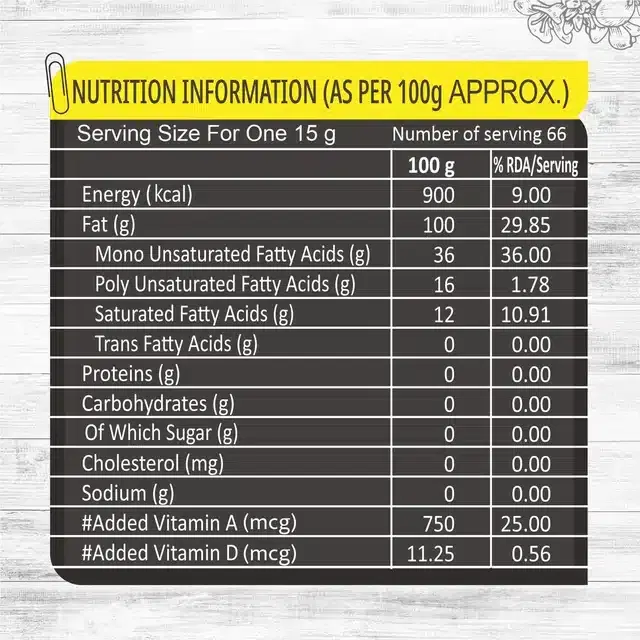 NUTRITION INFORMATION (AS PER 100g APPROX.)

Serving Size For One 15 g    Number of serving 66

| | 100 g | % RDA/Serving |
|---|---|---|
| Energy (kcal) | 900 | 9.00 |
| Fat (g) | 100 | 29.85 |
| Mono Unsaturated Fatty Acids (g) | 36 | 36.00 |
| Poly Unsaturated Fatty Acids (g) | 16 | 1.78 |
| Saturated Fatty Acids (g) | 12 | 10.91 |
| Trans Fatty Acids (g) | 0 | 0.00 |
| Proteins (g) | 0 | 0.00 |
| Carbohydrates (g) | 0 | 0.00 |
| Of Which Sugar (g) | 0 | 0.00 |
| Cholesterol (mg) | 0 | 0.00 |
| Sodium (g) | 0 | 0.00 |
| #Added Vitamin A (mcg) | 750 | 25.00 |
| #Added Vitamin D (mcg) | 11.25 | 0.56 |